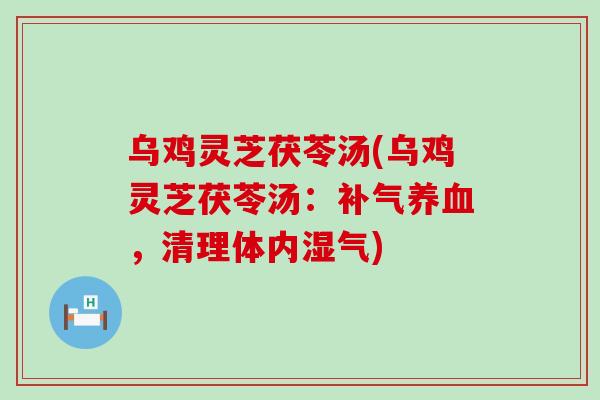 乌鸡灵芝茯苓汤(乌鸡灵芝茯苓汤：补气养血，清理体内湿气)

H